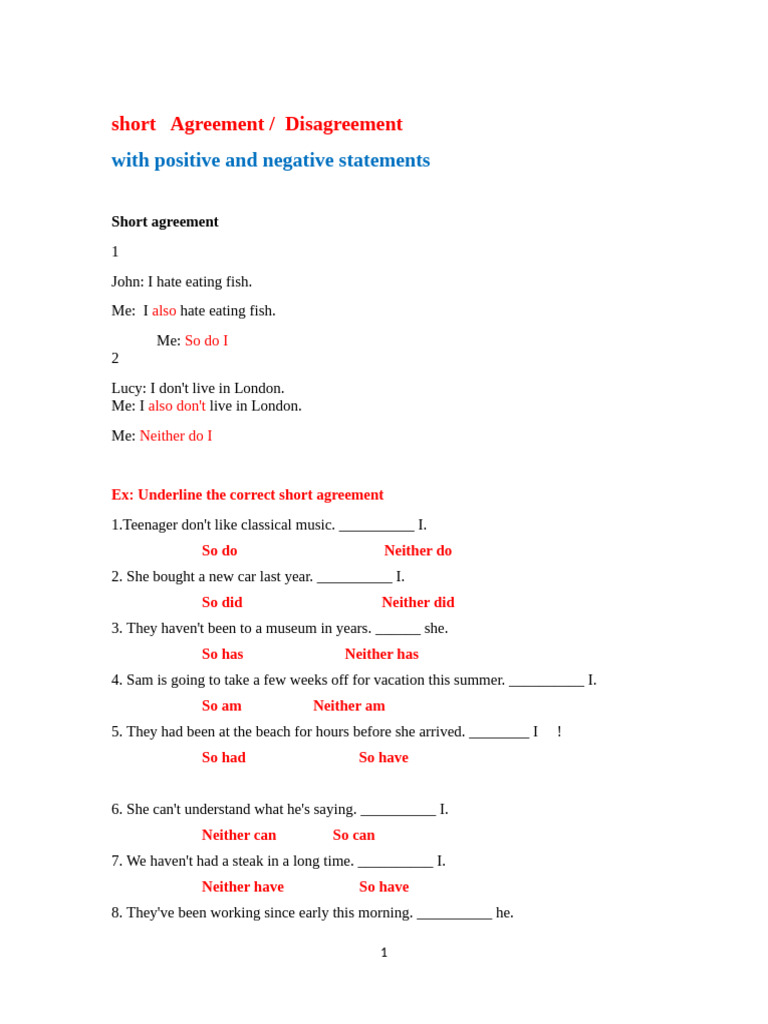 short Agreement / Disagreement

with positive and negative statements

Short agreement

1

John: I hate eating fish.

Me: I also hate eating fish.

Me: So do I

2

Lucy: I don't live in London.
Me: I also don't live in London.

Me: Neither do I

Ex: Underline the correct short agreement

1.Teenager don't like classical music. __________ I.

So do Neither do

2. She bought a new car last year. __________ I.

So did Neither did

3. They haven't been to a museum in years. ______ she.

So has Neither has

4. Sam is going to take a few weeks off for vacation this summer. __________ I.

So am Neither am

5. They had been at the beach for hours before she arrived. ________ I !

So had So have

6. She can't understand what he's saying. __________ I.

Neither can So can

7. We haven't had a steak in a long time. __________ I.

Neither have So have

8. They've been working since early this morning. __________ he.

1